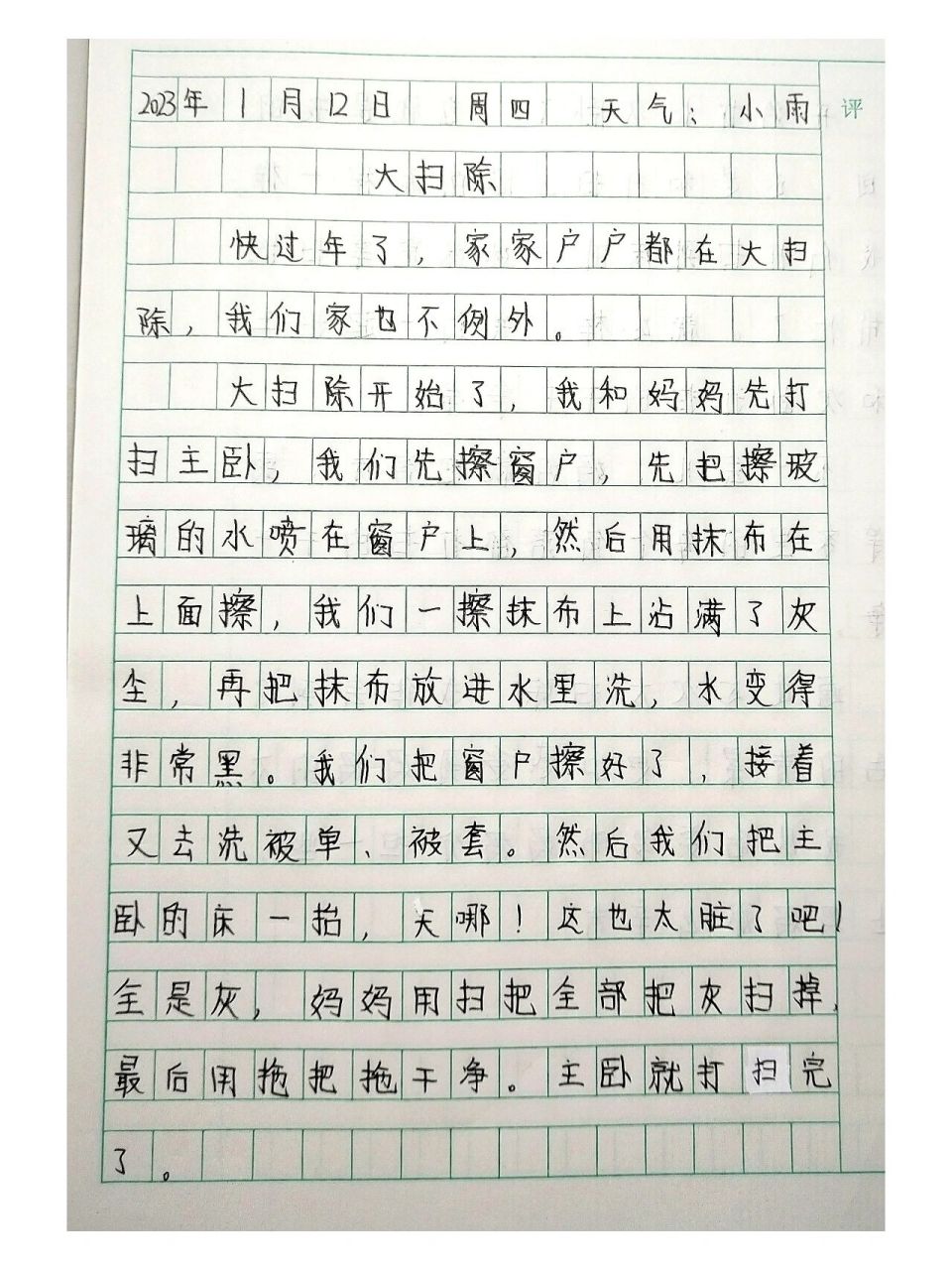 2023年 1月12日 周四 天气：小雨

评

大扫除

快过年了，家家户户都在大扫除，我们家也不例外。

大扫除开始了，我和妈妈先打扫主卧，我们先擦窗户，先把擦玻璃的水喷在窗户上，然后用抹布在上面擦，我们一擦抹布上沾满了灰尘，再把抹布放进水里洗，水变得非常黑。我们把窗户擦好了，接着又去洗被单、被套。然后我们把主卧的床一抬，天哪！这也太脏了吧！全是灰，妈妈用扫把全部把灰扫掉，最后用拖把拖干净。主卧就打扫完了。